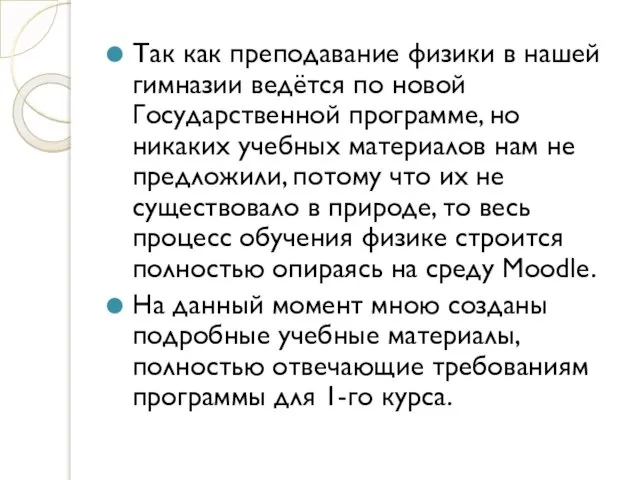 Так как преподавание физики в нашей гимназии ведётся по новой Государственной программе, но никаких учебных материалов нам не предложили, потому что их не существовало в природе, то весь процесс обучения физике строится полностью опираясь на среду Moodle.

На данный момент мною созданы подробные учебные материалы, полностью отвечающие требованиям программы для 1-го курса.